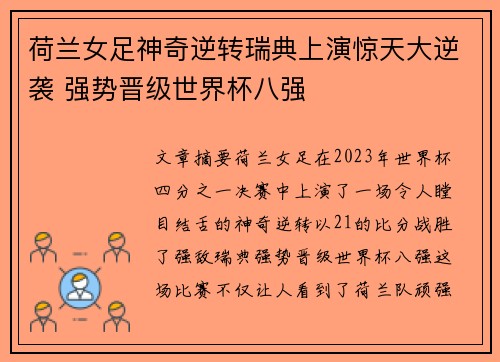 荷兰女足神奇逆转瑞典上演惊天大逆袭 强势晋级世界杯八强

文章摘要荷兰女足在2023年世界杯四分之一决赛中上演了一场令人瞠目结舌的神奇逆转以21的比分战胜了强敌瑞典强势晋级世界杯八强这场比赛不仅让人看到了荷兰队顽强